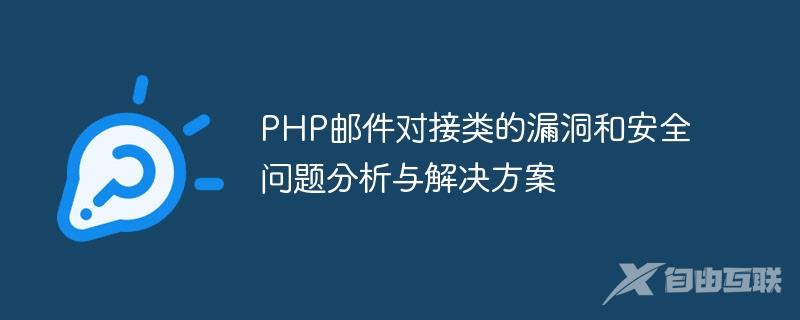 PHP邮件对接类的漏洞和安全问题分析与解决方案

自由互联